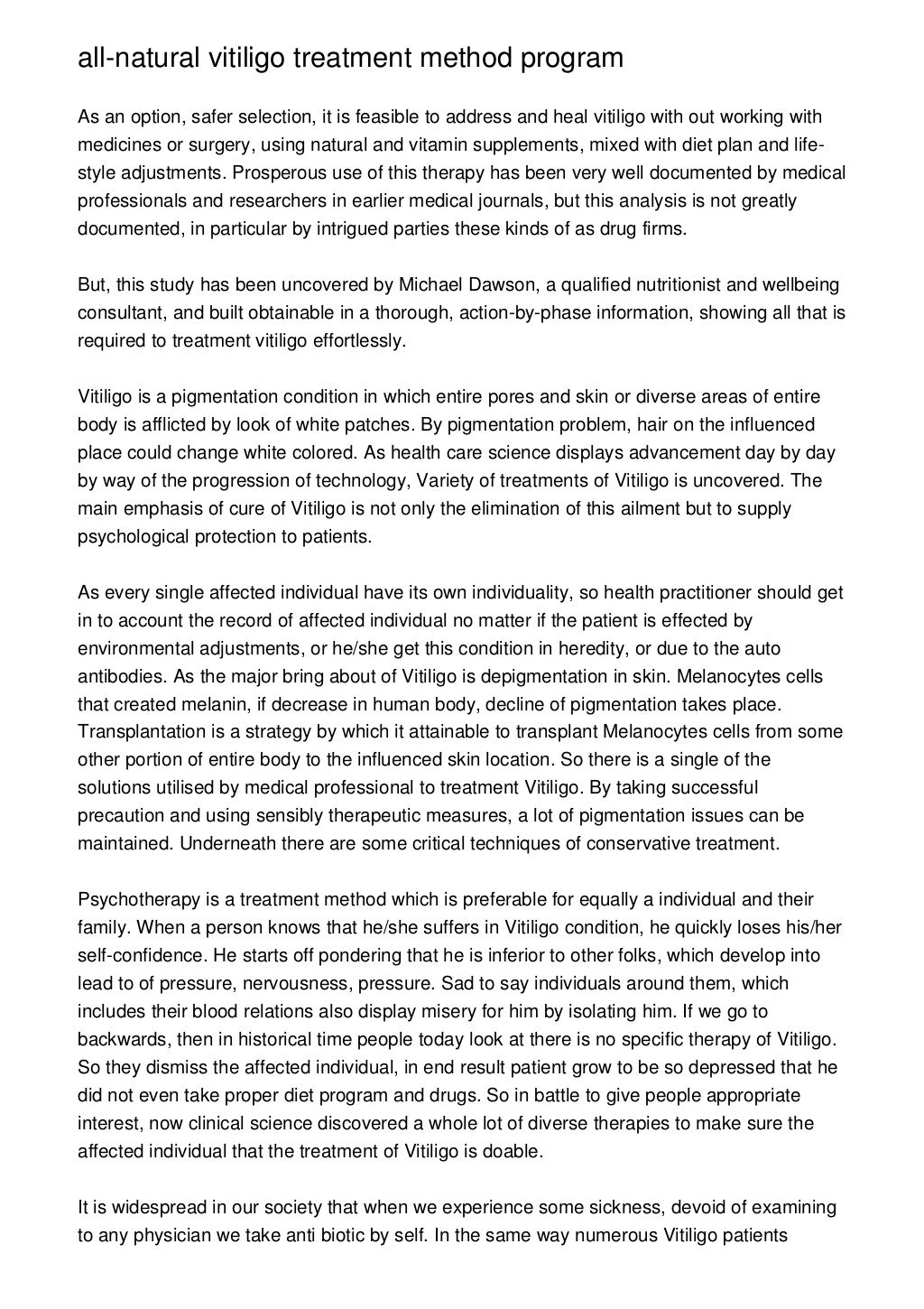 all-natural vitiligo treatment method program

As an option, safer selection, it is feasible to address and heal vitiligo with out working with medicines or surgery, using natural and vitamin supplements, mixed with diet plan and life-style adjustments. Prosperous use of this therapy has been very well documented by medical professionals and researchers in earlier medical journals, but this analysis is not greatly documented, in particular by intrigued parties these kinds of as drug firms.

But, this study has been uncovered by Michael Dawson, a qualified nutritionist and wellbeing consultant, and built obtainable in a thorough, action-by-phase information, showing all that is required to treatment vitiligo effortlessly.

Vitiligo is a pigmentation condition in which entire pores and skin or diverse areas of entire body is afflicted by look of white patches. By pigmentation problem, hair on the influenced place could change white colored. As health care science displays advancement day by day by way of the progression of technology, Variety of treatments of Vitiligo is uncovered. The main emphasis of cure of Vitiligo is not only the elimination of this ailment but to supply psychological protection to patients.

As every single affected individual have its own individuality, so health practitioner should get in to account the record of affected individual no matter if the patient is effected by environmental adjustments, or he/she get this condition in heredity, or due to the auto antibodies. As the major bring about of Vitiligo is depigmentation in skin. Melanocytes cells that created melanin, if decrease in human body, decline of pigmentation takes place. Transplantation is a strategy by which it attainable to transplant Melanocytes cells from some other portion of entire body to the influenced skin location. So there is a single of the solutions utilised by medical professional to treatment Vitiligo. By taking successful precaution and using sensibly therapeutic measures, a lot of pigmentation issues can be maintained. Underneath there are some critical techniques of conservative treatment.

Psychotherapy is a treatment method which is preferable for equally a individual and their family. When a person knows that he/she suffers in Vitiligo condition, he quickly loses his/her self-confidence. He starts off pondering that he is inferior to other folks, which develop into lead to of pressure, nervousness, pressure. Sad to say individuals around them, which includes their blood relations also display misery for him by isolating him. If we go to backwards, then in historical time people today look at there is no specific therapy of Vitiligo. So they dismiss the affected individual, in end result patient grow to be so depressed that he did not even take proper diet program and drugs. So in battle to give people appropriate interest, now clinical science discovered a whole lot of diverse therapies to make sure the affected individual that the treatment of Vitiligo is doable.

It is widespread in our society that when we experience some sickness, devoid of examining to any physician we take anti biotic by self. In the same way numerous Vitiligo patients